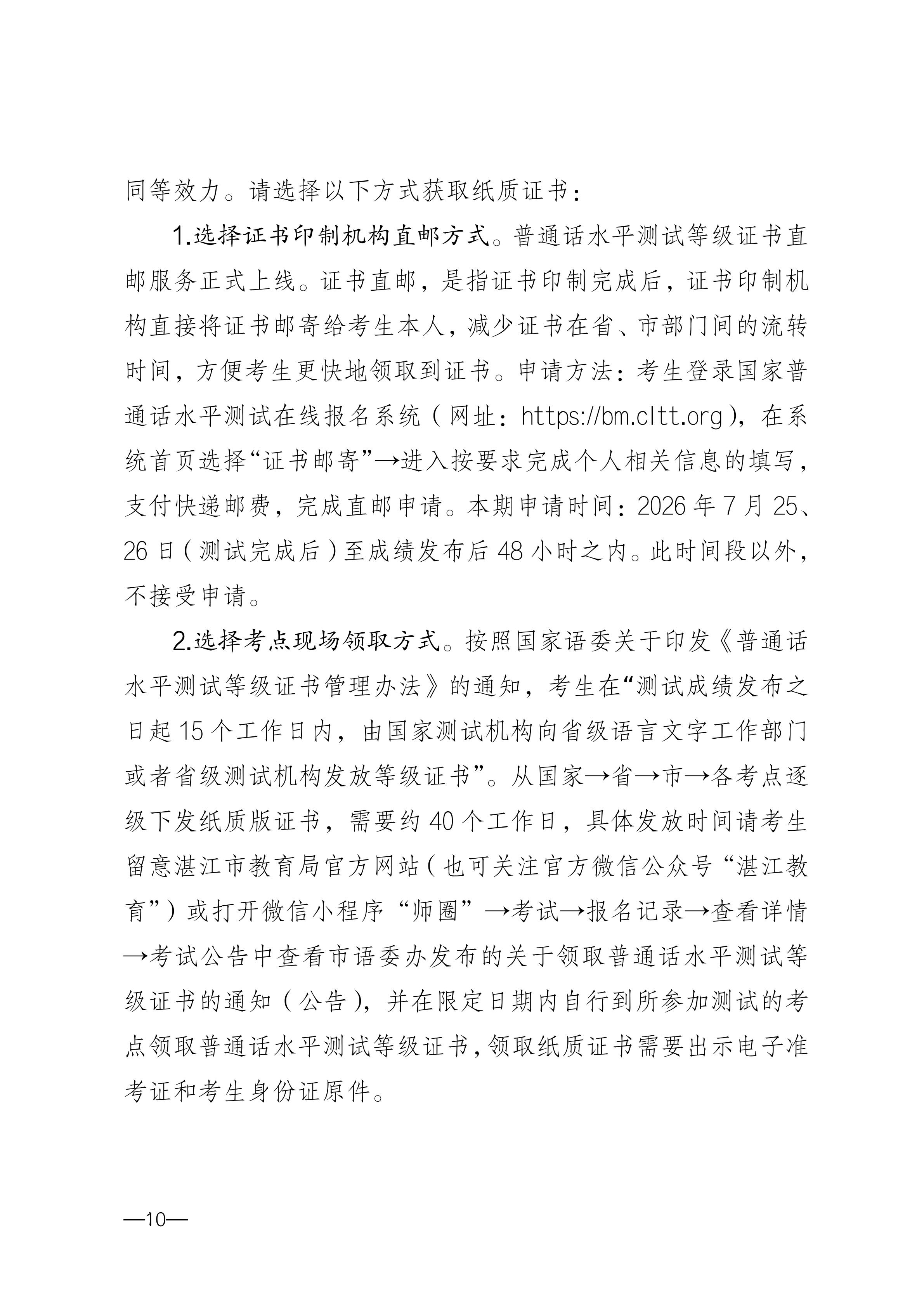 同等效力。请选择以下方式获取纸质证书：

1.选择证书印制机构直邮方式。普通话水平测试等级证书直邮服务正式上线。证书直邮，是指证书印制完成后，证书印制机构直接将证书邮寄给考生本人，减少证书在省、市部门间的流转时间，方便考生更快地领取到证书。申请方法：考生登录国家普通话水平测试在线报名系统（网址：https://bm.cltt.org），在系统首页选择“证书邮寄”→进入按要求完成个人相关信息的填写，支付快递邮费，完成直邮申请。本期申请时间：2026年7月25、26日（测试完成后）至成绩发布后48小时之内。此时间段以外，不接受申请。

2.选择考点现场领取方式。按照国家语委关于印发《普通话水平测试等级证书管理办法》的通知，考生在“测试成绩发布之日起15个工作日内，由国家测试机构向省级语言文字工作部门或者省级测试机构发放等级证书”。从国家→省→市→各考点逐级下发纸质版证书，需要约40个工作日，具体发放时间请考生留意湛江市教育局官方网站（也可关注官方微信公众号“湛江教育”）或打开微信小程序“师圈”→考试→报名记录→查看详情→考试公告中查看市语委办发布的关于领取普通话水平测试等级证书的通知（公告），并在限定日期内自行到所参加测试的考点领取普通话水平测试等级证书，领取纸质证书需要出示电子准考证和考生身份证原件。

—10—